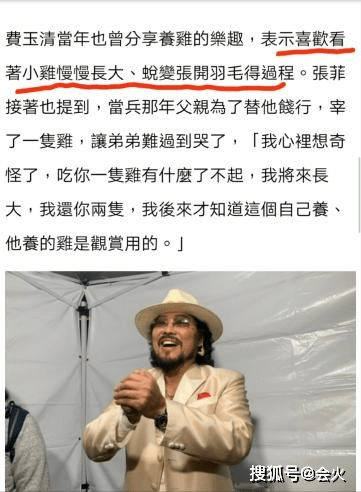 費玉清當年也曾分享養雞的樂趣，表示喜歡看著小雞慢慢長大、蛻變張開羽毛得過程。張菲接著也提到，當兵那年父親為了替他餞行，宰了一隻雞，讓弟弟難過到哭了，「我心裡想奇怪了，吃你一隻雞有什麼了不起，我將來長大，我還你兩隻，我後來才知道這個自己養、他養的雞是觀賞用的。」

搜狐号@会火